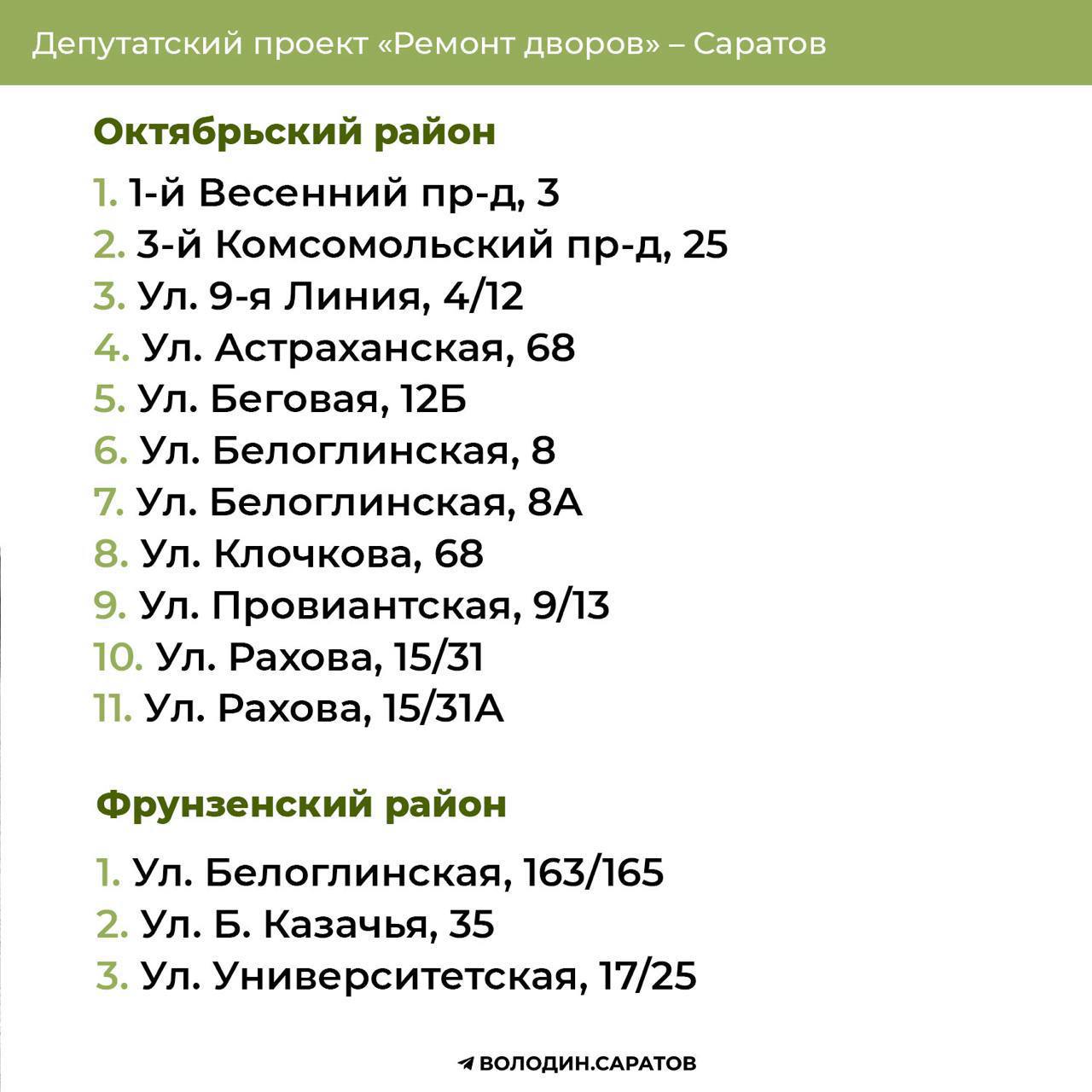 Депутатский проект «Ремонт дворов» – Саратов

Октябрьский район

1. 1-й Весенний пр-д, 3
2. 3-й Комсомольский пр-д, 25
3. Ул. 9-я Линия, 4/12
4. Ул. Астраханская, 68
5. Ул. Беговая, 12Б
6. Ул. Белоглинская, 8
7. Ул. Белоглинская, 8А
8. Ул. Клочкова, 68
9. Ул. Провиантская, 9/13
10. Ул. Рахова, 15/31
11. Ул. Рахова, 15/31А

Фрунзенский район

1. Ул. Белоглинская, 163/165
2. Ул. Б. Казачья, 35
3. Ул. Университетская, 17/25

ВОЛОДИН.САРАТОВ